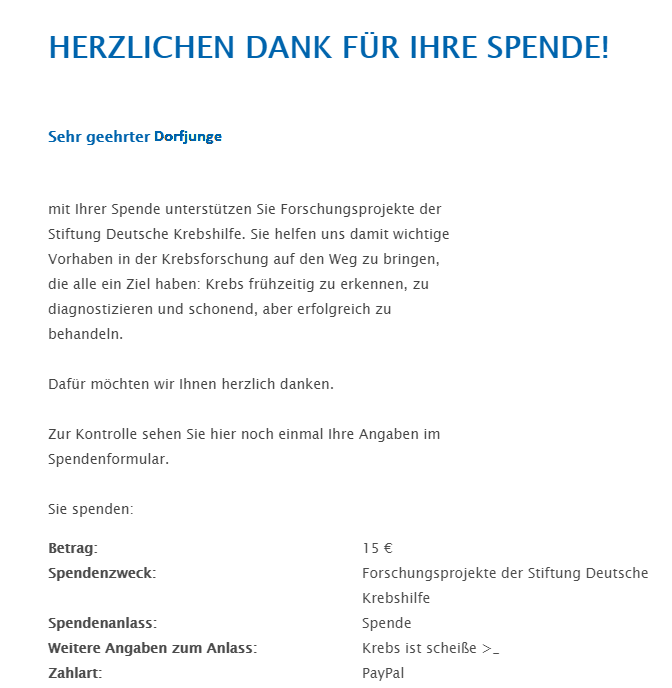 HERZLICHEN DANK FÜR IHRE SPENDE!

Sehr geehrter Dorfjunge

mit Ihrer Spende unterstützen Sie Forschungsprojekte der Stiftung Deutsche Krebshilfe. Sie helfen uns damit wichtige Vorhaben in der Krebsforschung auf den Weg zu bringen, die alle ein Ziel haben: Krebs frühzeitig zu erkennen, zu diagnostizieren und schonend, aber erfolgreich zu behandeln.

Dafür möchten wir Ihnen herzlich danken.

Zur Kontrolle sehen Sie hier noch einmal Ihre Angaben im Spendenformular.

Sie spenden:

| | |
|---|---|
| **Betrag:** | 15 € |
| **Spendenzweck:** | Forschungsprojekte der Stiftung Deutsche Krebshilfe |
| **Spendenanlass:** | Spende |
| **Weitere Angaben zum Anlass:** | Krebs ist scheiße >_ |
| **Zahlart:** | PayPal |